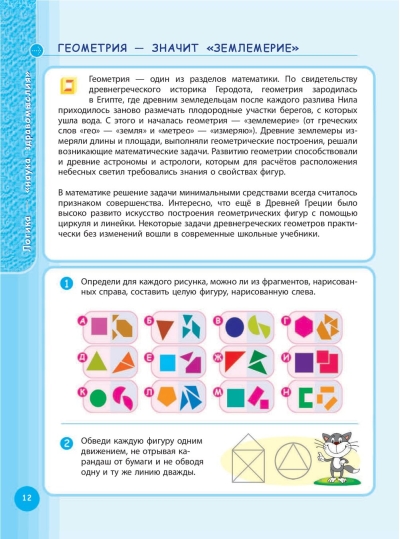 Логика — «наука здравомыслия»

ГЕОМЕТРИЯ — ЗНАЧИТ «ЗЕМЛЕМЕРИЕ»

Геометрия — один из разделов математики. По свидетельству древнегреческого историка Геродота, геометрия зародилась в Египте, где древним земледельцам после каждого разлива Нила приходилось заново размечать плодородные участки берегов, с которых ушла вода. С этого и началась геометрия — «землемерие» (от греческих слов «гео» — «земля» и «метрео» — «измеряю»). Древние землемеры измеряли длины и площади, выполняли геометрические построения, решали возникающие математические задачи. Развитию геометрии способствовали и древние астрономы и астрологи, которым для расчётов расположения небесных светил требовались знания о свойствах фигур.

В математике решение задачи минимальными средствами всегда считалось признаком совершенства. Интересно, что ещё в Древней Греции было высоко развито искусство построения геометрических фигур с помощью циркуля и линейки. Некоторые задачи древнегреческих геометров практически без изменений вошли в современные школьные учебники.

1 Определи для каждого рисунка, можно ли из фрагментов, нарисованных справа, составить целую фигуру, нарисованную слева.

А Б В Г
Д Е Ж И
К Л М Н

2 Обведи каждую фигуру одним движением, не отрывая карандаш от бумаги и не обводя одну и ту же линию дважды.

12